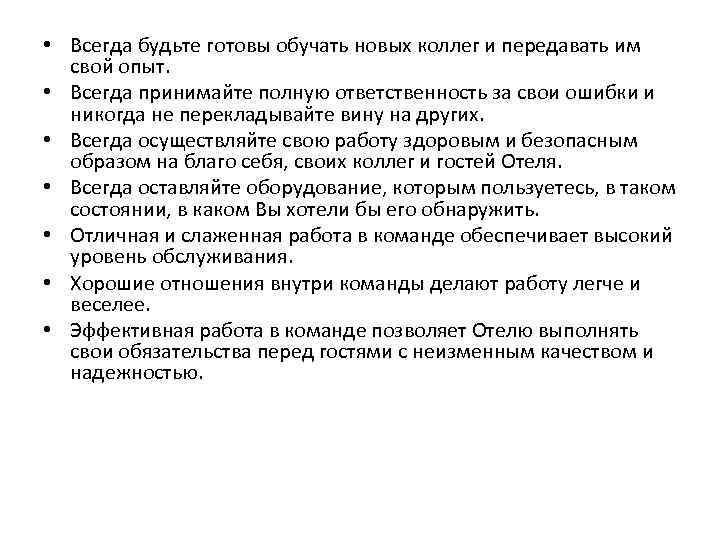 • Всегда будьте готовы обучать новых коллег и передавать им свой опыт.
• Всегда принимайте полную ответственность за свои ошибки и никогда не перекладывайте вину на других.
• Всегда осуществляйте свою работу здоровым и безопасным образом на благо себя, своих коллег и гостей Отеля.
• Всегда оставляйте оборудование, которым пользуетесь, в таком состоянии, в каком Вы хотели бы его обнаружить.
• Отличная и слаженная работа в команде обеспечивает высокий уровень обслуживания.
• Хорошие отношения внутри команды делают работу легче и веселее.
• Эффективная работа в команде позволяет Отелю выполнять свои обязательства перед гостями с неизменным качеством и надежностью.